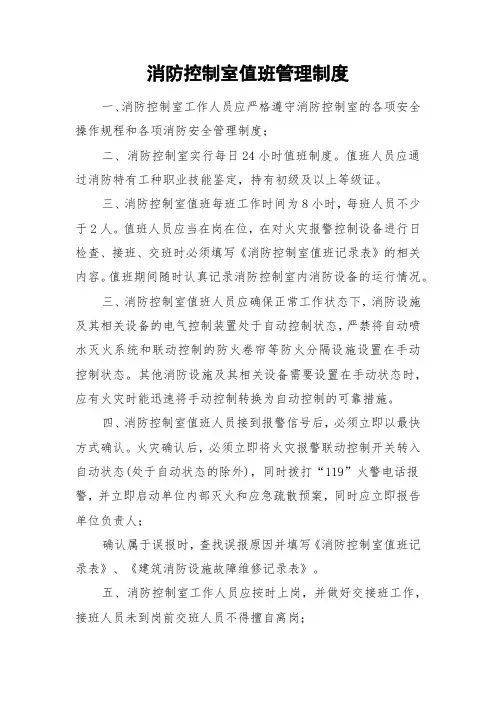 消防控制室值班管理制度

一、消防控制室工作人员应严格遵守消防控制室的各项安全操作规程和各项消防安全管理制度；

二、消防控制室实行每日24小时值班制度。值班人员应通过消防特有工种职业技能鉴定，持有初级及以上等级证。

三、消防控制室值班每班工作时间为8小时，每班人员不少于2人。值班人员应当在岗在位，在对火灾报警控制设备进行日检查、接班、交班时必须填写《消防控制室值班记录表》的相关内容。值班期间随时认真记录消防控制室内消防设备的运行情况。

三、消防控制室值班人员应确保正常工作状态下，消防设施及其相关设备的电气控制装置处于自动控制状态，严禁将自动喷水灭火系统和联动控制的防火卷帘等防火分隔设施设置在手动控制状态。其他消防设施及其相关设备需要设置在手动状态时，应有火灾时能迅速将手动控制转换为自动控制的可靠措施。

四、消防控制室值班人员接到报警信号后，必须立即以最快方式确认。火灾确认后，必须立即将火灾报警联动控制开关转入自动状态(处于自动状态的除外)，同时拨打“119”火警电话报警，并立即启动单位内部灭火和应急疏散预案，同时应立即报告单位负责人；

确认属于误报时，查找误报原因并填写《消防控制室值班记录表》、《建筑消防设施故障维修记录表》。

五、消防控制室工作人员应按时上岗，并做好交接班工作，接班人员未到岗前交班人员不得擅自离岗；